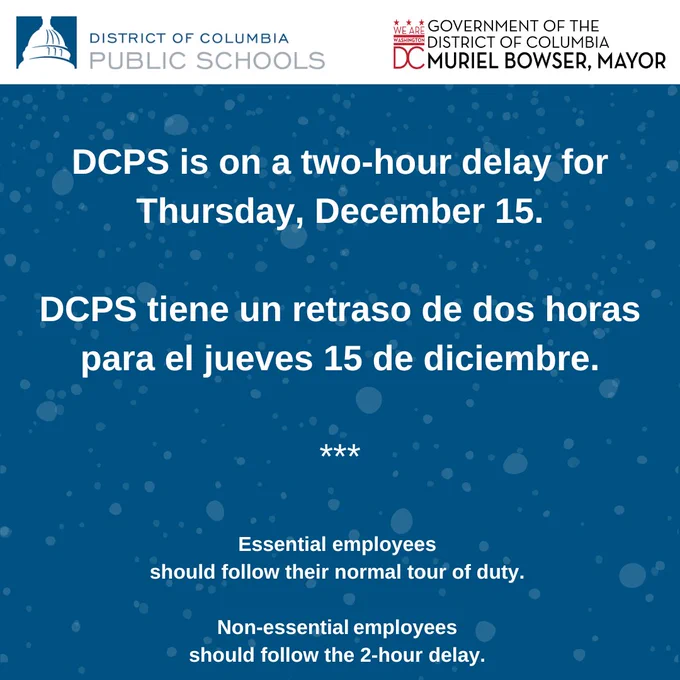 DISTRICT OF COLUMBIA
PUBLIC SCHOOLS

WE ARE
WASHINGTON
DC
GOVERNMENT OF THE
DISTRICT OF COLUMBIA
MURIEL BOWSER, MAYOR

DCPS is on a two-hour delay for Thursday, December 15.

DCPS tiene un retraso de dos horas para el jueves 15 de diciembre.

***

Essential employees
should follow their normal tour of duty.

Non-essential employees
should follow the 2-hour delay.